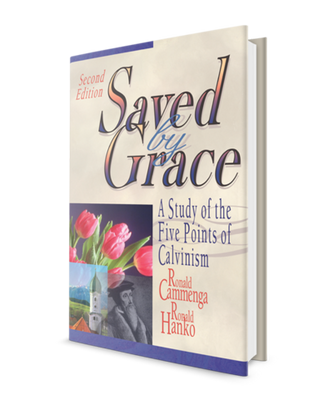 Second Edition

Saved by Grace

A Study of the Five Points of Calvinism

Ronald Cammenga

Ronald Hanko